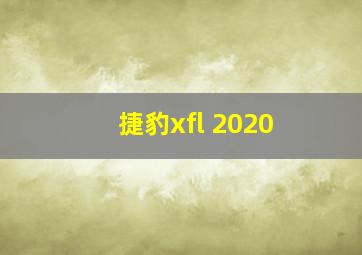 捷豹xfl 2020